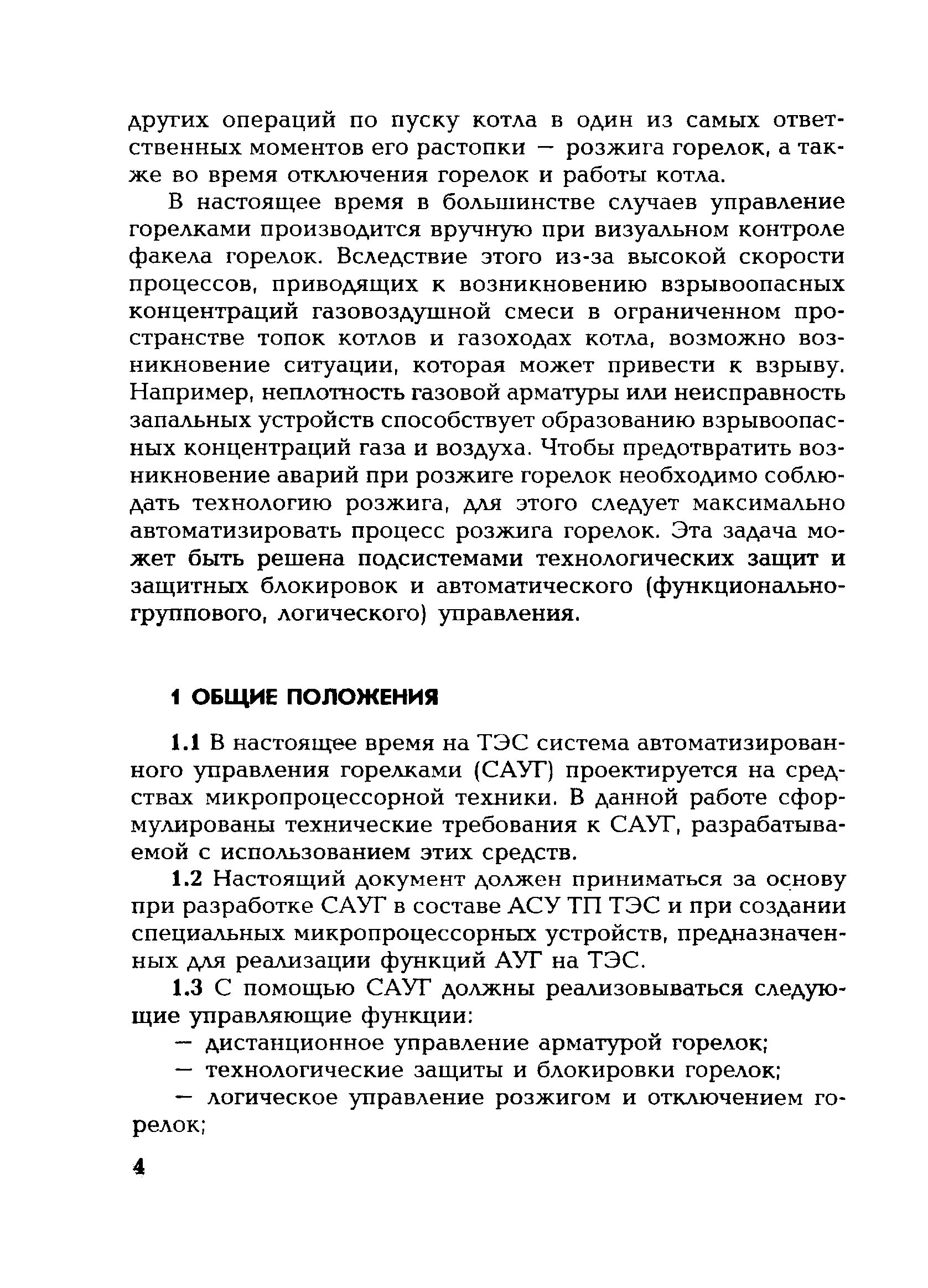 других операций по пуску котла в один из самых ответственных моментов его растопки — розжига горелок, а также во время отключения горелок и работы котла.

В настоящее время в большинстве случаев управление горелками производится вручную при визуальном контроле факела горелок. Вследствие этого из-за высокой скорости процессов, приводящих к возникновению взрывоопасных концентраций газовоздушной смеси в ограниченном пространстве топок котлов и газоходах котла, возможно возникновение ситуации, которая может привести к взрыву. Например, неплотность газовой арматуры или неисправность запальных устройств способствует образованию взрывоопасных концентраций газа и воздуха. Чтобы предотвратить возникновение аварий при розжиге горелок необходимо соблюдать технологию розжига, для этого следует максимально автоматизировать процесс розжига горелок. Эта задача может быть решена подсистемами технологических защит и защитных блокировок и автоматического (функционально-группового, логического) управления.

1 ОБЩИЕ ПОЛОЖЕНИЯ

1.1 В настоящее время на ТЭС система автоматизированного управления горелками (САУГ) проектируется на средствах микропроцессорной техники. В данной работе сформулированы технические требования к САУГ, разрабатываемой с использованием этих средств.

1.2 Настоящий документ должен приниматься за основу при разработке САУГ в составе АСУ ТП ТЭС и при создании специальных микропроцессорных устройств, предназначенных для реализации функций АУГ на ТЭС.

1.3 С помощью САУГ должны реализовываться следующие управляющие функции:

— дистанционное управление арматурой горелок;

— технологические защиты и блокировки горелок;

— логическое управление розжигом и отключением горелок;

4